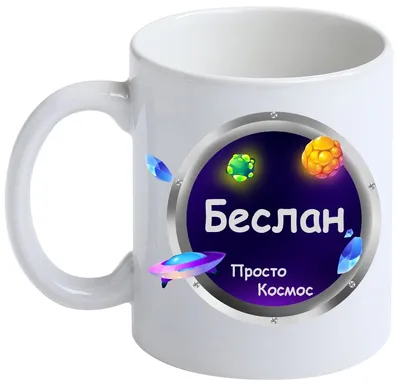 Беслан

Просто Космос